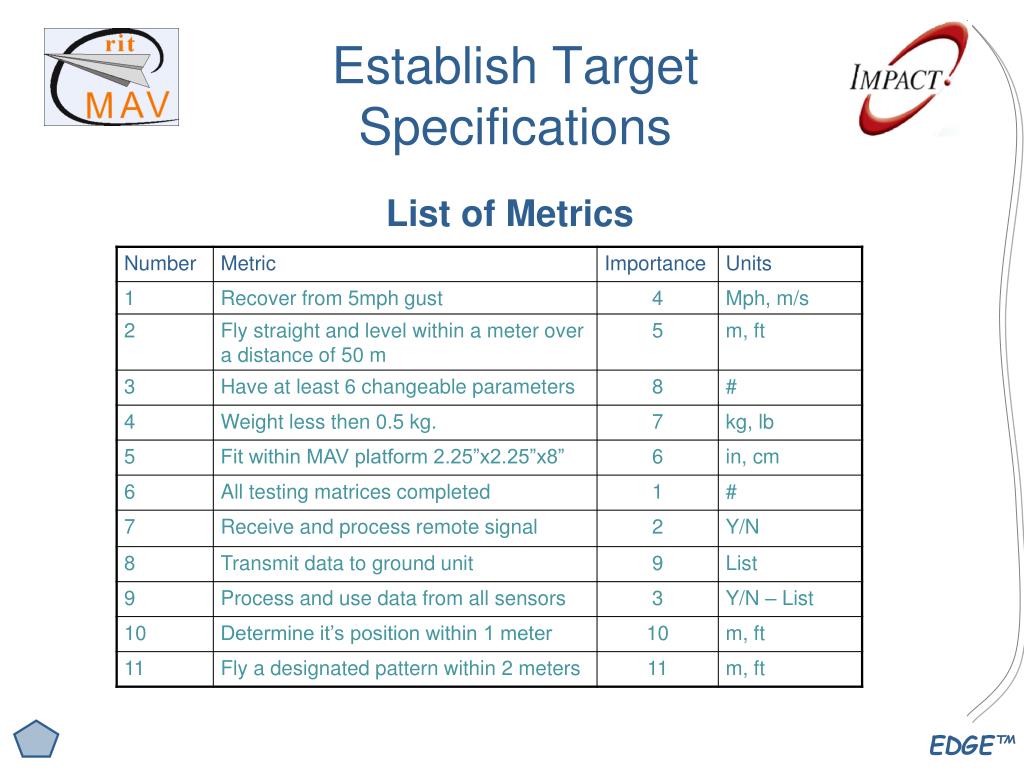 rit
MAV

Establish Target Specifications

IMPACT

List of Metrics

| Number | Metric | Importance | Units |
|---|---|---|---|
| 1 | Recover from 5mph gust | 4 | Mph, m/s |
| 2 | Fly straight and level within a meter over a distance of 50 m | 5 | m, ft |
| 3 | Have at least 6 changeable parameters | 8 | # |
| 4 | Weight less then 0.5 kg. | 7 | kg, lb |
| 5 | Fit within MAV platform 2.25”x2.25”x8” | 6 | in, cm |
| 6 | All testing matrices completed | 1 | # |
| 7 | Receive and process remote signal | 2 | Y/N |
| 8 | Transmit data to ground unit | 9 | List |
| 9 | Process and use data from all sensors | 3 | Y/N – List |
| 10 | Determine it’s position within 1 meter | 10 | m, ft |
| 11 | Fly a designated pattern within 2 meters | 11 | m, ft |

EDGE™